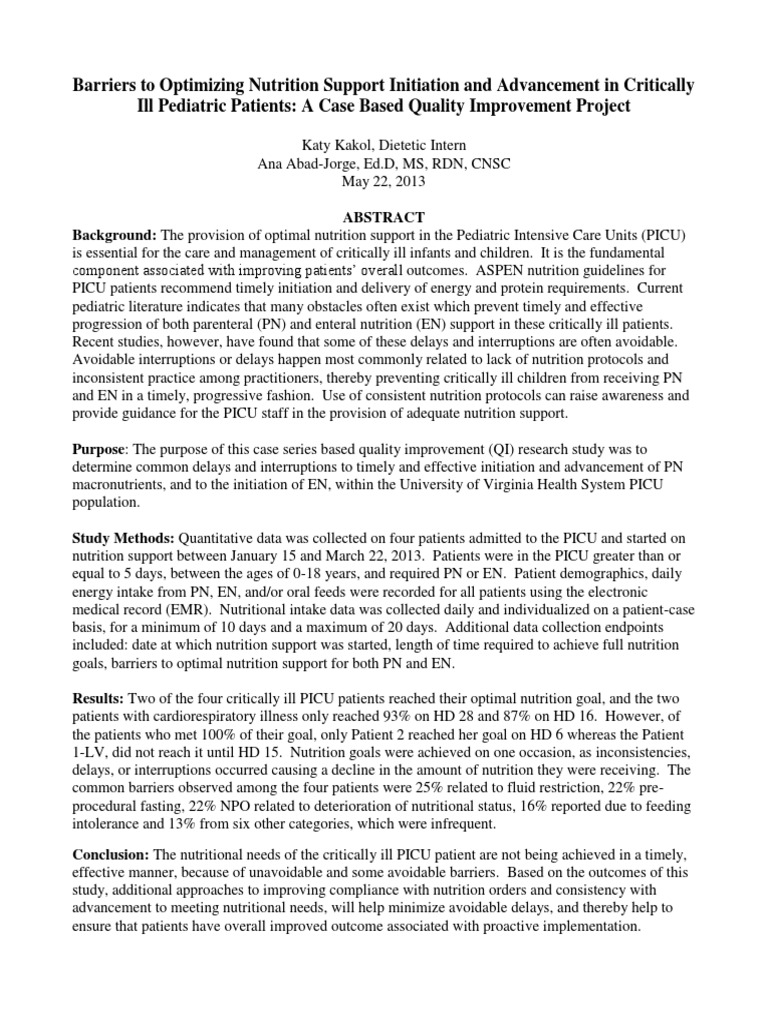 Barriers to Optimizing Nutrition Support Initiation and Advancement in Critically Ill Pediatric Patients: A Case Based Quality Improvement Project

Katy Kakol, Dietetic Intern
Ana Abad-Jorge, Ed.D, MS, RDN, CNSC
May 22, 2013

ABSTRACT

Background: The provision of optimal nutrition support in the Pediatric Intensive Care Units (PICU) is essential for the care and management of critically ill infants and children. It is the fundamental component associated with improving patients' overall outcomes. ASPEN nutrition guidelines for PICU patients recommend timely initiation and delivery of energy and protein requirements. Current pediatric literature indicates that many obstacles often exist which prevent timely and effective progression of both parenteral (PN) and enteral nutrition (EN) support in these critically ill patients. Recent studies, however, have found that some of these delays and interruptions are often avoidable. Avoidable interruptions or delays happen most commonly related to lack of nutrition protocols and inconsistent practice among practitioners, thereby preventing critically ill children from receiving PN and EN in a timely, progressive fashion. Use of consistent nutrition protocols can raise awareness and provide guidance for the PICU staff in the provision of adequate nutrition support.

Purpose: The purpose of this case series based quality improvement (QI) research study was to determine common delays and interruptions to timely and effective initiation and advancement of PN macronutrients, and to the initiation of EN, within the University of Virginia Health System PICU population.

Study Methods: Quantitative data was collected on four patients admitted to the PICU and started on nutrition support between January 15 and March 22, 2013. Patients were in the PICU greater than or equal to 5 days, between the ages of 0-18 years, and required PN or EN. Patient demographics, daily energy intake from PN, EN, and/or oral feeds were recorded for all patients using the electronic medical record (EMR). Nutritional intake data was collected daily and individualized on a patient-case basis, for a minimum of 10 days and a maximum of 20 days. Additional data collection endpoints included: date at which nutrition support was started, length of time required to achieve full nutrition goals, barriers to optimal nutrition support for both PN and EN.

Results: Two of the four critically ill PICU patients reached their optimal nutrition goal, and the two patients with cardiorespiratory illness only reached 93% on HD 28 and 87% on HD 16. However, of the patients who met 100% of their goal, only Patient 2 reached her goal on HD 6 whereas the Patient 1-LV, did not reach it until HD 15. Nutrition goals were achieved on one occasion, as inconsistencies, delays, or interruptions occurred causing a decline in the amount of nutrition they were receiving. The common barriers observed among the four patients were 25% related to fluid restriction, 22% pre-procedural fasting, 22% NPO related to deterioration of nutritional status, 16% reported due to feeding intolerance and 13% from six other categories, which were infrequent.

Conclusion: The nutritional needs of the critically ill PICU patient are not being achieved in a timely, effective manner, because of unavoidable and some avoidable barriers. Based on the outcomes of this study, additional approaches to improving compliance with nutrition orders and consistency with advancement to meeting nutritional needs, will help minimize avoidable delays, and thereby help to ensure that patients have overall improved outcome associated with proactive implementation.